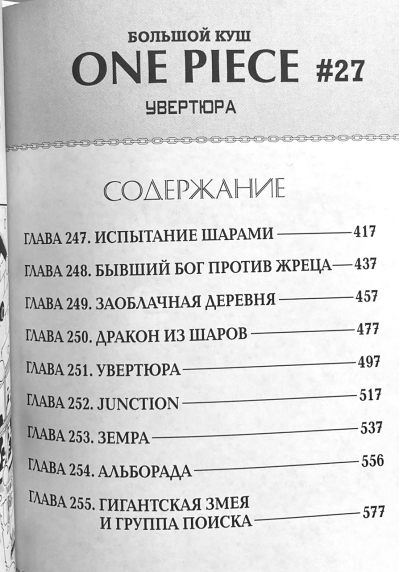 БОЛЬШОЙ КУШ
ONE PIECE #27
УВЕРТЮРА

СОДЕРЖАНИЕ

ГЛАВА 247. ИСПЫТАНИЕ ШАРАМИ — 417
ГЛАВА 248. БЫВШИЙ БОГ ПРОТИВ ЖРЕЦА — 437
ГЛАВА 249. ЗАОБЛАЧНАЯ ДЕРЕВНЯ — 457
ГЛАВА 250. ДРАКОН ИЗ ШАРОВ — 477
ГЛАВА 251. УВЕРТЮРА — 497
ГЛАВА 252. JUNCTION — 517
ГЛАВА 253. ЗЕМРА — 537
ГЛАВА 254. АЛЬБОРАДА — 556
ГЛАВА 255. ГИГАНТСКАЯ ЗМЕЯ И ГРУППА ПОИСКА — 577